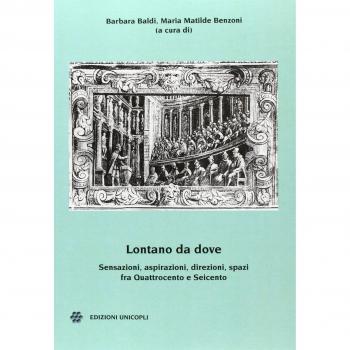 Barbara Baldi, Maria Matilde Benzoni
(a cura di)

Lontano da dove

Sensazioni, aspirazioni, direzioni, spazi fra Quattrocento e Seicento

EDIZIONI UNICOPLI